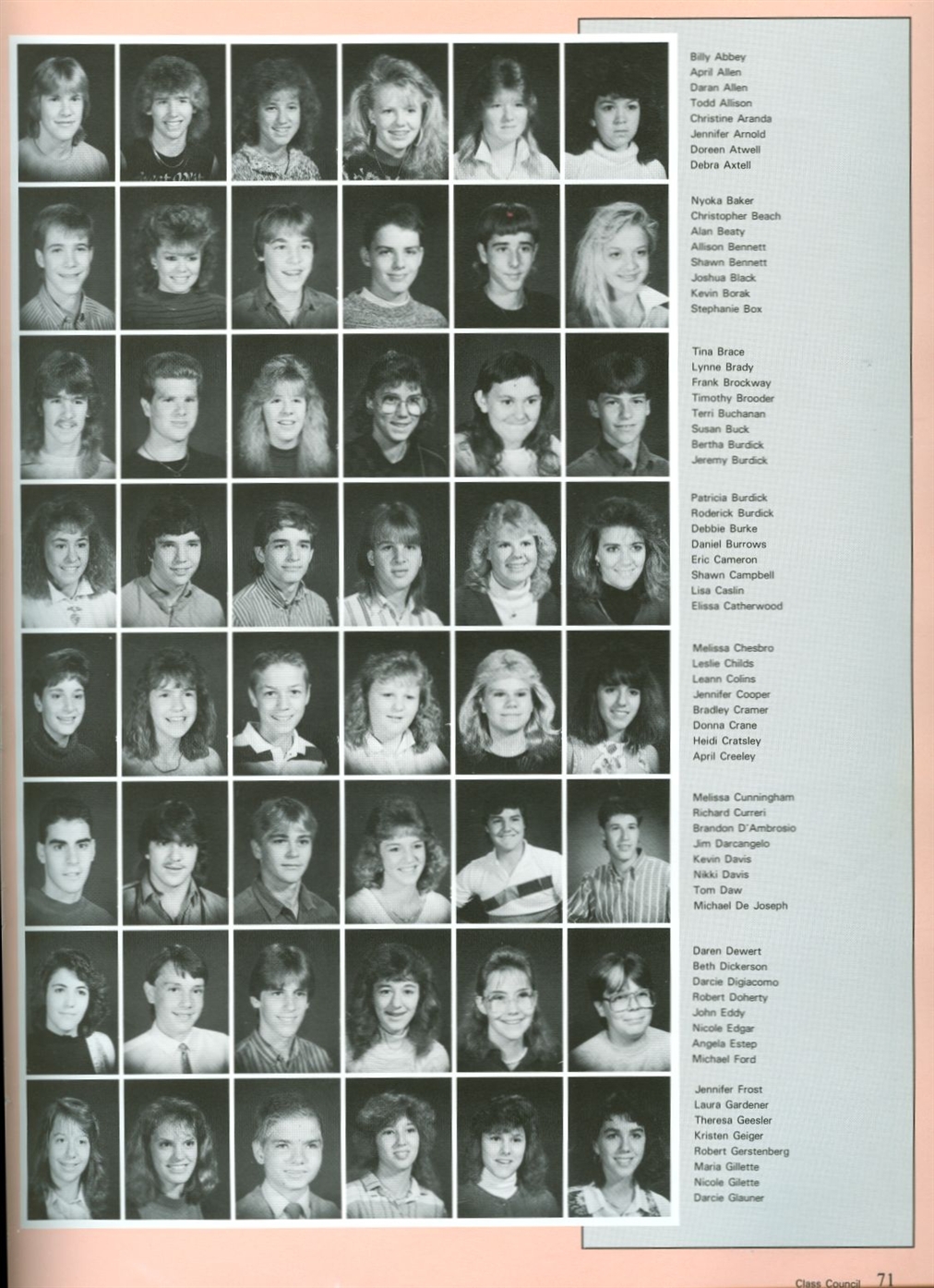 Billy Abbey
April Allen
Daran Allen
Todd Allison
Christine Aranda
Jennifer Arnold
Doreen Atwell
Debra Axtell

Nyoka Baker
Christopher Beach
Alan Beaty
Allison Bennett
Shawn Bennett
Joshua Black
Kevin Borak
Stephanie Box

Tina Brace
Lynne Brady
Frank Brockway
Timothy Brooder
Terri Buchanan
Susan Buck
Bertha Burdick
Jeremy Burdick

Patricia Burdick
Roderick Burdick
Debbie Burke
Daniel Burrows
Eric Cameron
Shawn Campbell
Lisa Caslin
Elissa Catherwood

Melissa Chesbro
Leslie Childs
Leann Colins
Jennifer Cooper
Bradley Cramer
Donna Crane
Heidi Cratsley
April Creeley

Melissa Cunningham
Richard Curreri
Brandon D'Ambrosio
Jim Darcangelo
Kevin Davis
Nikki Davis
Tom Daw
Michael De Joseph

Daren Dewert
Beth Dickerson
Darcie Digiacomo
Robert Doherty
John Eddy
Nicole Edgar
Angela Estep
Michael Ford

Jennifer Frost
Laura Gardener
Theresa Geesler
Kristen Geiger
Robert Gerstenberg
Maria Gillette
Nicole Gilette
Darcie Glauner

Class Council 71